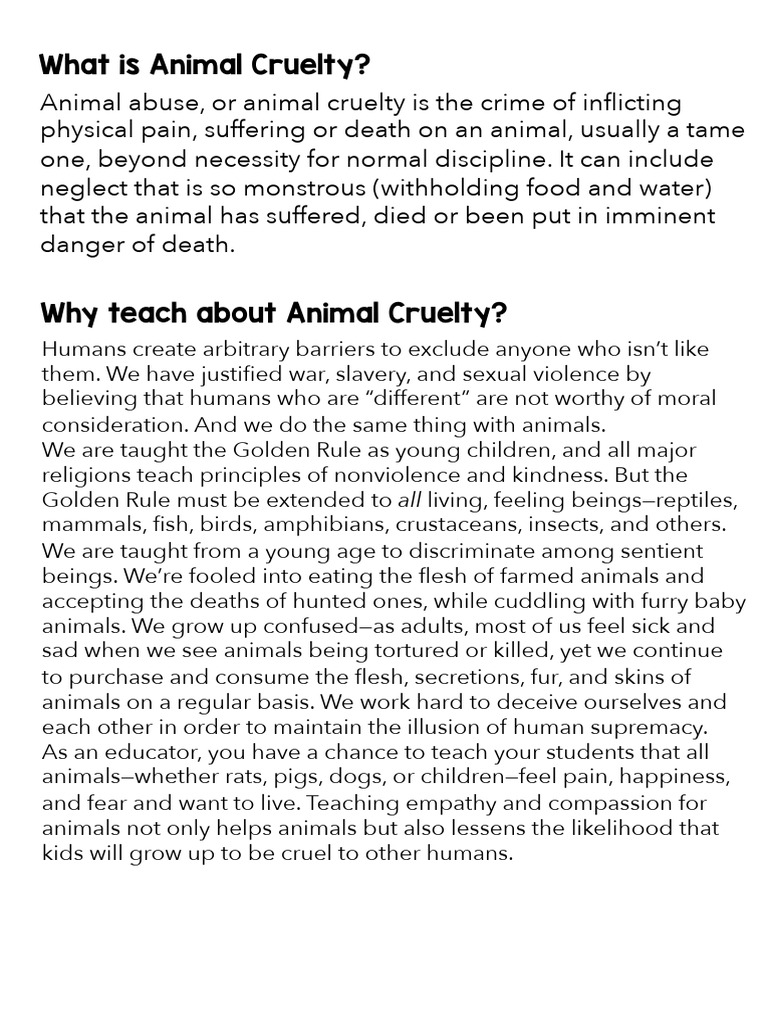 What is Animal Cruelty?

Animal abuse, or animal cruelty is the crime of inflicting physical pain, suffering or death on an animal, usually a tame one, beyond necessity for normal discipline. It can include neglect that is so monstrous (withholding food and water) that the animal has suffered, died or been put in imminent danger of death.

Why teach about Animal Cruelty?

Humans create arbitrary barriers to exclude anyone who isn't like them. We have justified war, slavery, and sexual violence by believing that humans who are "different" are not worthy of moral consideration. And we do the same thing with animals.
We are taught the Golden Rule as young children, and all major religions teach principles of nonviolence and kindness. But the Golden Rule must be extended to all living, feeling beings—reptiles, mammals, fish, birds, amphibians, crustaceans, insects, and others.
We are taught from a young age to discriminate among sentient beings. We're fooled into eating the flesh of farmed animals and accepting the deaths of hunted ones, while cuddling with furry baby animals. We grow up confused—as adults, most of us feel sick and sad when we see animals being tortured or killed, yet we continue to purchase and consume the flesh, secretions, fur, and skins of animals on a regular basis. We work hard to deceive ourselves and each other in order to maintain the illusion of human supremacy.
As an educator, you have a chance to teach your students that all animals—whether rats, pigs, dogs, or children—feel pain, happiness, and fear and want to live. Teaching empathy and compassion for animals not only helps animals but also lessens the likelihood that kids will grow up to be cruel to other humans.